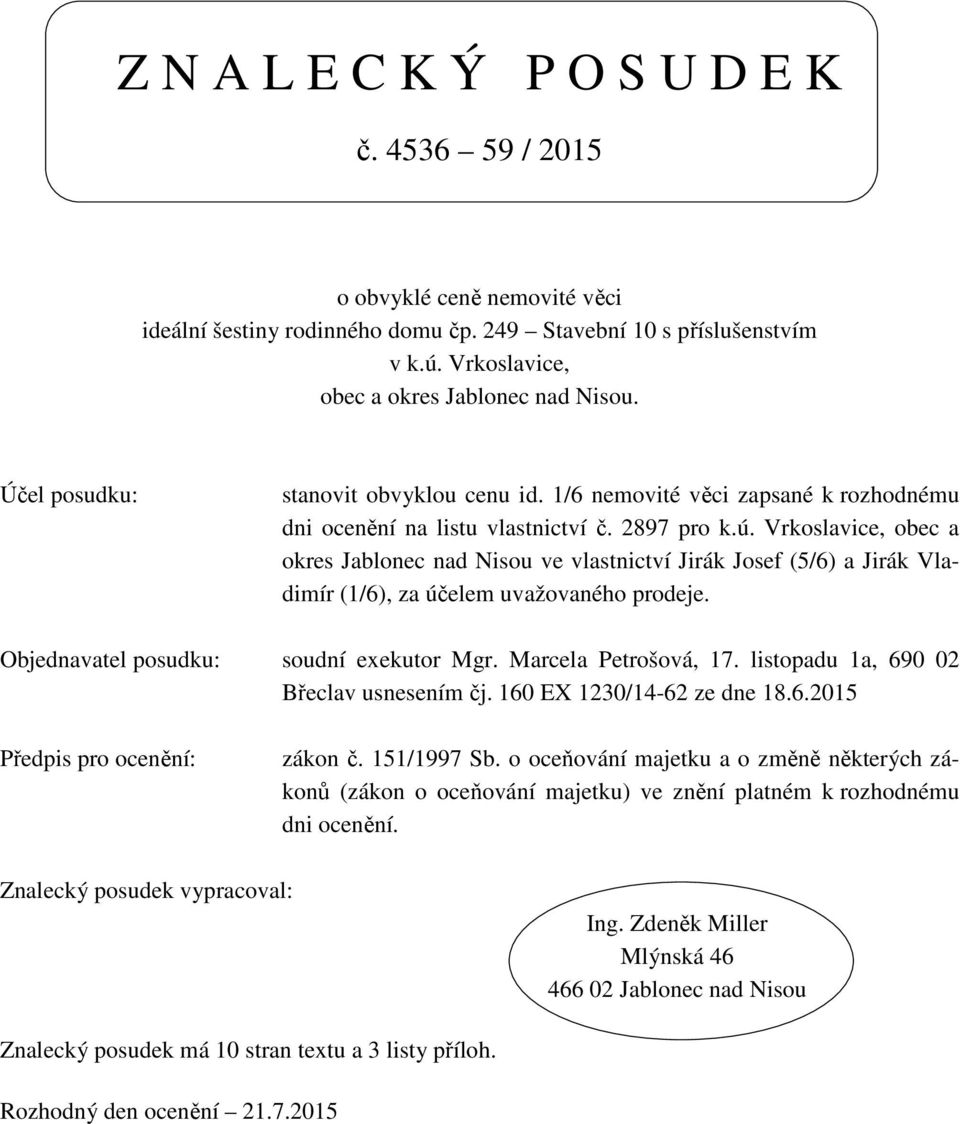 Z N A L E C K Ý   P O S U D E K

č. 4536 – 59 / 2015

o obvyklé ceně nemovité věci
ideální šestiny rodinného domu čp. 249 – Stavební 10 s příslušenstvím
v k.ú. Vrkoslavice,
obec a okres Jablonec nad Nisou.

Účel posudku: stanovit obvyklou cenu id. 1/6 nemovité věci zapsané k rozhodnému dni ocenění na listu vlastnictví č. 2897 pro k.ú. Vrkoslavice, obec a okres Jablonec nad Nisou ve vlastnictví Jirák Josef (5/6) a Jirák Vladimír (1/6), za účelem uvažovaného prodeje.

Objednavatel posudku: soudní exekutor Mgr. Marcela Petrošová, 17. listopadu 1a, 690 02 Břeclav usnesením čj. 160 EX 1230/14-62 ze dne 18.6.2015

Předpis pro ocenění: zákon č. 151/1997 Sb. o oceňování majetku a o změně některých zákonů (zákon o oceňování majetku) ve znění platném k rozhodnému dni ocenění.

Znalecký posudek vypracoval:

Ing. Zdeněk Miller
Mlýnská 46
466 02 Jablonec nad Nisou

Znalecký posudek má 10 stran textu a 3 listy příloh.

Rozhodný den ocenění – 21.7.2015